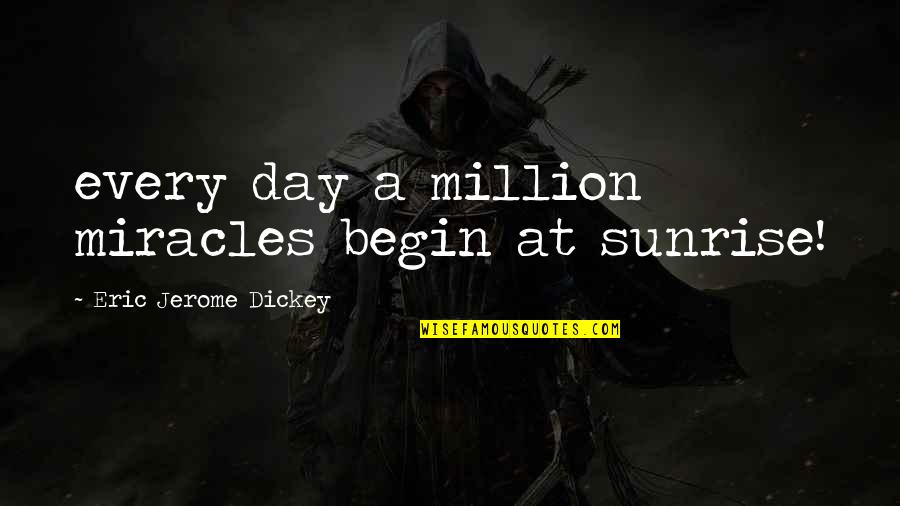 every day a million miracles begin at sunrise!

~ Eric Jerome Dickey

WISEFAMOUSQUOTES.COM